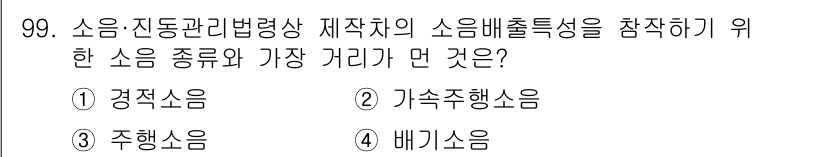 99. 소음·진동관리법령상 제작차의 소음배출특성을 참작하기 위한 소음 종류와 가장 거리가 먼 것은?

① 경적소음
② 가속주행소음
③ 주행소음
④ 배기소음